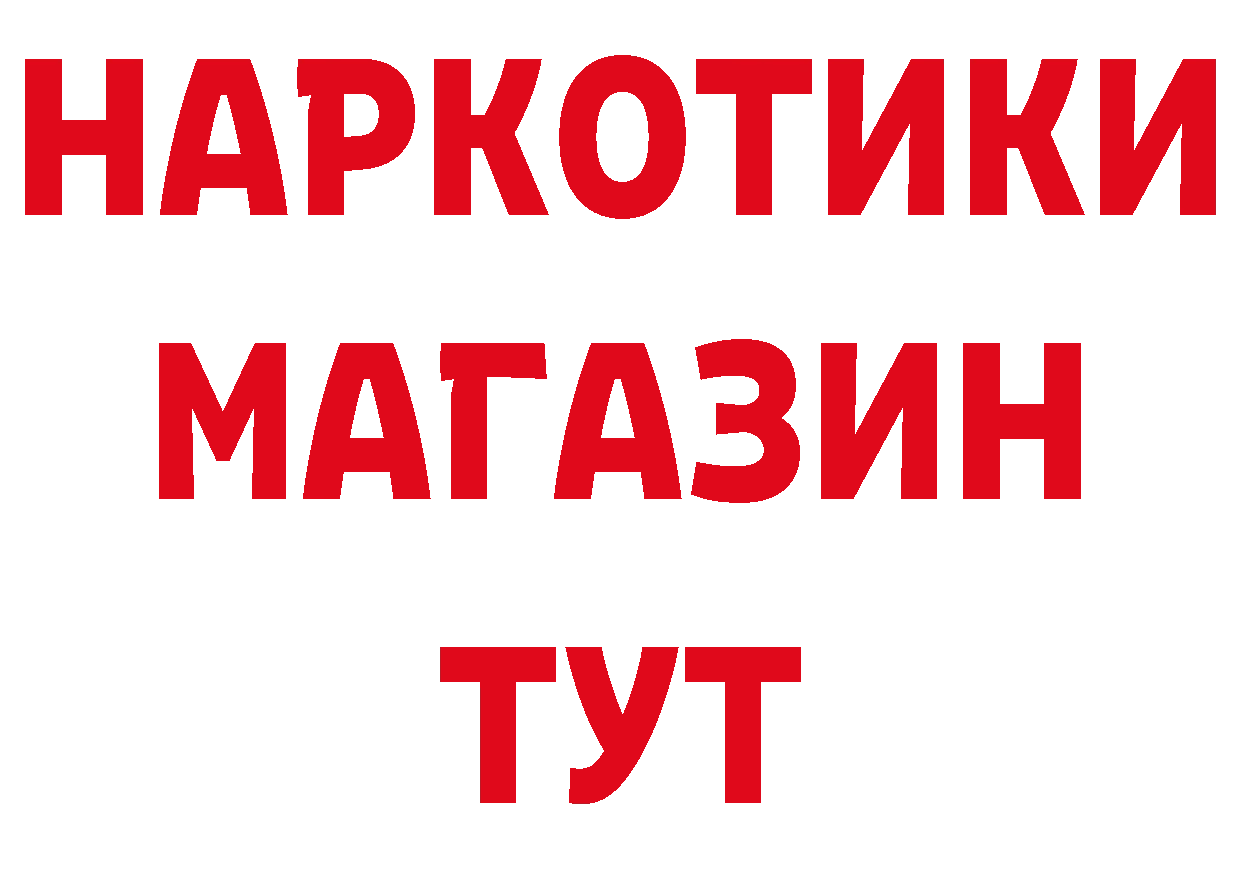 НАРКОТИКИ
МАГАЗИН
ТУТ